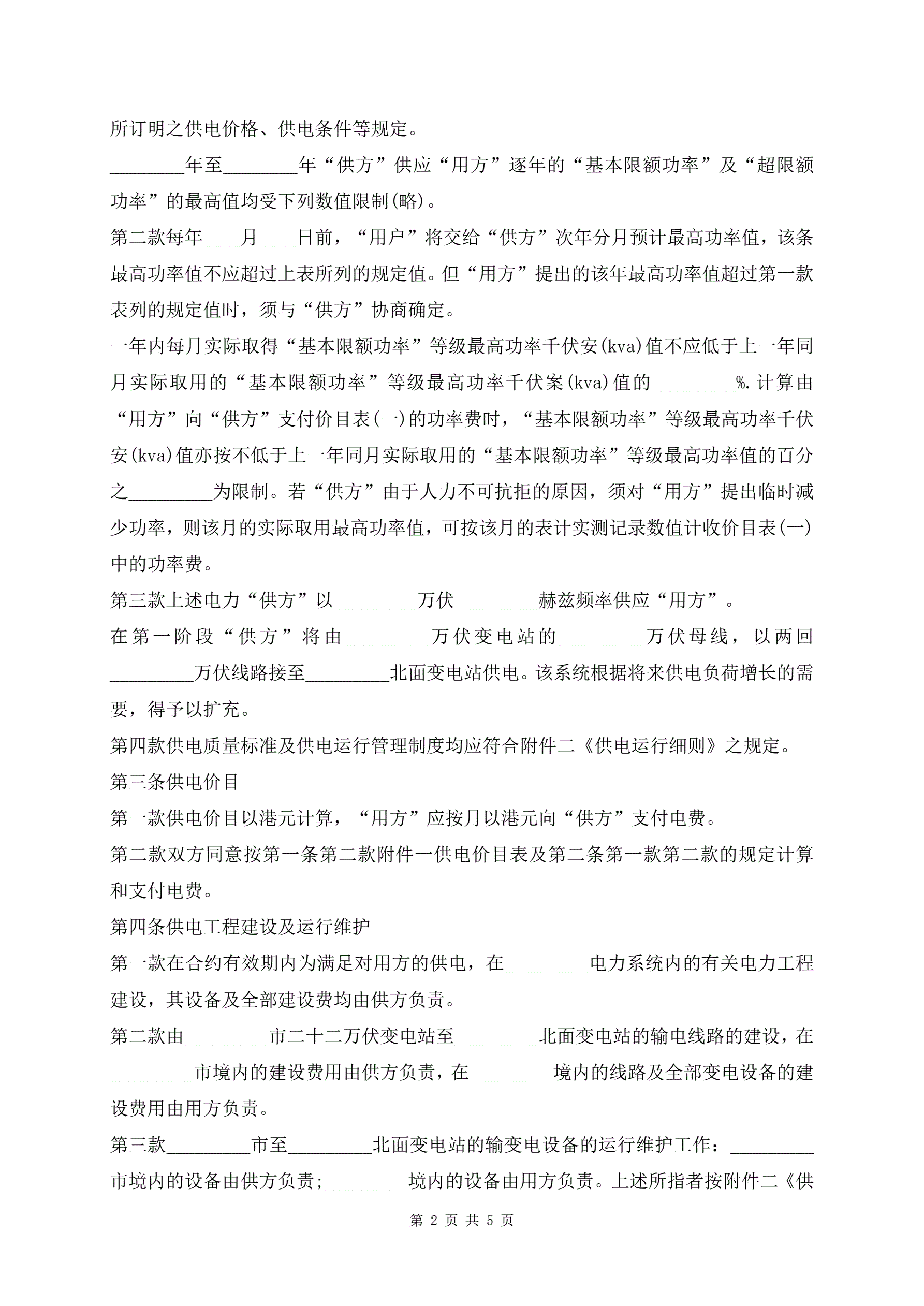 所订明之供电价格、供电条件等规定。

________年至________年“供方”供应“用方”逐年的“基本限额功率”及“超限额功率”的最高值均受下列数值限制(略)。

第二款每年____月____日前，“用户”将交给“供方”次年分月预计最高功率值，该条最高功率值不应超过上表所列的规定值。但“用方”提出的该年最高功率值超过第一款表列的规定值时，须与“供方”协商确定。

一年内每月实际取得“基本限额功率”等级最高功率千伏安(kva)值不应低于上一年同月实际取用的“基本限额功率”等级最高功率千伏案(kva)值的_________%.计算由“用方”向“供方”支付价目表(一)的功率费时，“基本限额功率”等级最高功率千伏安(kva)值亦按不低于上一年同月实际取用的“基本限额功率”等级最高功率值的百分之_________为限制。若“供方”由于人力不可抗拒的原因，须对“用方”提出临时减少功率，则该月的实际取用最高功率值，可按该月的表计实测记录数值计收价目表(一)中的功率费。

第三款上述电力“供方”以_________万伏_________赫兹频率供应“用方”。

在第一阶段“供方”将由_________万伏变电站的_________万伏母线，以两回_________万伏线路接至_________北面变电站供电。该系统根据将来供电负荷增长的需要，得予以扩充。

第四款供电质量标准及供电运行管理制度均应符合附件二《供电运行细则》之规定。

第三条供电价目

第一款供电价目以港元计算，“用方”应按月以港元向“供方”支付电费。

第二款双方同意按第一条第二款附件一供电价目表及第二条第一款第二款的规定计算和支付电费。

第四条供电工程建设及运行维护

第一款在合约有效期内为满足对用方的供电，在_________电力系统内的有关电力工程建设，其设备及全部建设费均由供方负责。

第二款由_________市二十二万伏变电站至_________北面变电站的输电线路的建设，在_________市境内的建设费用由供方负责，在_________境内的线路及全部变电设备的建设费用由用方负责。

第三款_________市至_________北面变电站的输变电设备的运行维护工作：_________市境内的设备由供方负责;_________境内的设备由用方负责。上述所指者按附件二《供

第 2 页 共 5 页